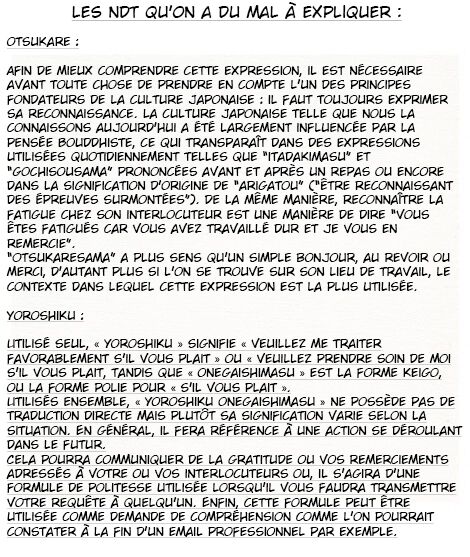 LES NDT QU'ON A DU MAL À EXPLIQUER :

OTSUKARE :

AFIN DE MIEUX COMPRENDRE CETTE EXPRESSION, IL EST NÉCESSAIRE AVANT TOUTE CHOSE DE PRENDRE EN COMPTE L'UN DES PRINCIPES FONDATEURS DE LA CULTURE JAPONAISE : IL FAUT TOUJOURS EXPRIMER SA RECONNAISSANCE. LA CULTURE JAPONAISE TELLE QUE NOUS LA CONNAISSONS AUJOURD'HUI A ÉTÉ LARGEMENT INFLUENCÉE PAR LA PENSÉE BOUDDHISTE, CE QUI TRANSPARAÎT DANS DES EXPRESSIONS UTILISÉES QUOTIDIENNEMENT TELLES QUE "ITADAKIMASU" ET "GOCHISOUSAMA" PRONONCÉES AVANT ET APRÈS UN REPAS OU ENCORE DANS LA SIGNIFICATION D'ORIGINE DE "ARIGATOU" ("ÊTRE RECONNAISSANT DES ÉPREUVES SURMONTÉES"). DE LA MÊME MANIÈRE, RECONNAÎTRE LA FATIGUE CHEZ SON INTERLOCUTEUR EST UNE MANIÈRE DE DIRE "VOUS ÊTES FATIGUÉS CAR VOUS AVEZ TRAVAILLÉ DUR ET JE VOUS EN REMERCIE".
"OTSUKARESAMA" A PLUS SENS QU'UN SIMPLE BONJOUR, AU REVOIR OU MERCI, D'AUTANT PLUS SI L'ON SE TROUVE SUR SON LIEU DE TRAVAIL, LE CONTEXTE DANS LEQUEL CETTE EXPRESSION EST LA PLUS UTILISÉE.

YOROSHIKU :

UTILISÉ SEUL, « YOROSHIKU » SIGNIFIE « VEUILLEZ ME TRAITER FAVORABLEMENT S'IL VOUS PLAIT » OU « VEUILLEZ PRENDRE SOIN DE MOI S'IL VOUS PLAIT, TANDIS QUE « ONEGAISHIMASU » EST LA FORME KEIGO, OU LA FORME POLIE POUR « S'IL VOUS PLAIT ».
UTILISÉS ENSEMBLE, « YOROSHIKU ONEGAISHIMASU » NE POSSÈDE PAS DE TRADUCTION DIRECTE MAIS PLUTÔT SA SIGNIFICATION VARIE SELON LA SITUATION. EN GÉNÉRAL, IL FERA RÉFÉRENCE À UNE ACTION SE DÉROULANT DANS LE FUTUR.
CELA POURRA COMMUNIQUER DE LA GRATITUDE OU VOS REMERCIEMENTS ADRESSÉS À VOTRE OU VOS INTERLOCUTEURS OU, IL S'AGIRA D'UNE FORMULE DE POLITESSE UTILISÉE LORSQU'IL VOUS FAUDRA TRANSMETTRE VOTRE REQUÊTE À QUELQU'UN. ENFIN, CETTE FORMULE PEUT ÊTRE UTILISÉE COMME DEMANDE DE COMPRÉHENSION COMME L'ON POURRAIT CONSTATER À LA FIN D'UN EMAIL PROFESSIONNEL PAR EXEMPLE.